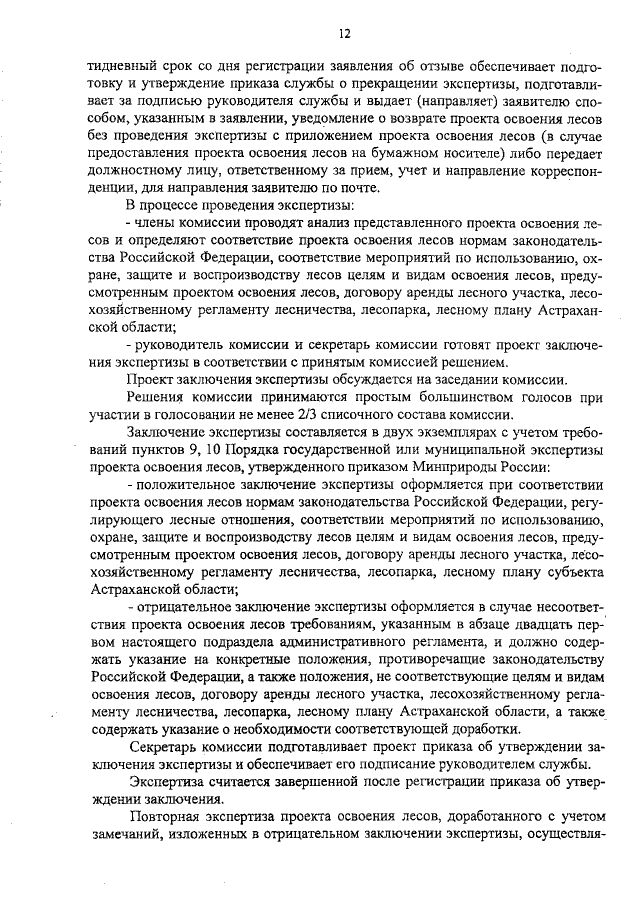 12

тидневный срок со дня регистрации заявления об отзыве обеспечивает подготовку и утверждение приказа службы о прекращении экспертизы, подготавливает за подписью руководителя службы и выдает (направляет) заявителю способом, указанным в заявлении, уведомление о возврате проекта освоения лесов без проведения экспертизы с приложением проекта освоения лесов (в случае предоставления проекта освоения лесов на бумажном носителе) либо передает должностному лицу, ответственному за прием, учет и направление корреспонденции, для направления заявителю по почте.

В процессе проведения экспертизы:

- члены комиссии проводят анализ представленного проекта освоения лесов и определяют соответствие проекта освоения лесов нормам законодательства Российской Федерации, соответствие мероприятий по использованию, охране, защите и воспроизводству лесов целям и видам освоения лесов, предусмотренным проектом освоения лесов, договору аренды лесного участка, лесохозяйственному регламенту лесничества, лесопарка, лесному плану Астраханской области;

- руководитель комиссии и секретарь комиссии готовят проект заключения экспертизы в соответствии с принятым комиссией решением.

Проект заключения экспертизы обсуждается на заседании комиссии.

Решения комиссии принимаются простым большинством голосов при участии в голосовании не менее 2/3 списочного состава комиссии.

Заключение экспертизы составляется в двух экземплярах с учетом требований пунктов 9, 10 Порядка государственной или муниципальной экспертизы проекта освоения лесов, утвержденного приказом Минприроды России:

- положительное заключение экспертизы оформляется при соответствии проекта освоения лесов нормам законодательства Российской Федерации, регулирующего лесные отношения, соответствии мероприятий по использованию, охране, защите и воспроизводству лесов целям и видам освоения лесов, предусмотренным проектом освоения лесов, договору аренды лесного участка, лесохозяйственному регламенту лесничества, лесопарка, лесному плану субъекта Астраханской области;

- отрицательное заключение экспертизы оформляется в случае несоответствия проекта освоения лесов требованиям, указанным в абзаце двадцать первом настоящего подраздела административного регламента, и должно содержать указание на конкретные положения, противоречащие законодательству Российской Федерации, а также положения, не соответствующие целям и видам освоения лесов, договору аренды лесного участка, лесохозяйственному регламенту лесничества, лесопарка, лесному плану Астраханской области, а также содержать указание о необходимости соответствующей доработки.

Секретарь комиссии подготавливает проект приказа об утверждении заключения экспертизы и обеспечивает его подписание руководителем службы.

Экспертиза считается завершенной после регистрации приказа об утверждении заключения.

Повторная экспертиза проекта освоения лесов, доработанного с учетом замечаний, изложенных в отрицательном заключении экспертизы, осуществля-